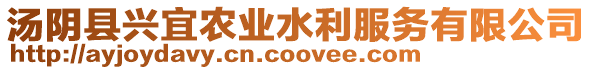 汤阴县兴宜农业水利服务有限公司
http://ayjoydavy.cn.coovee.com